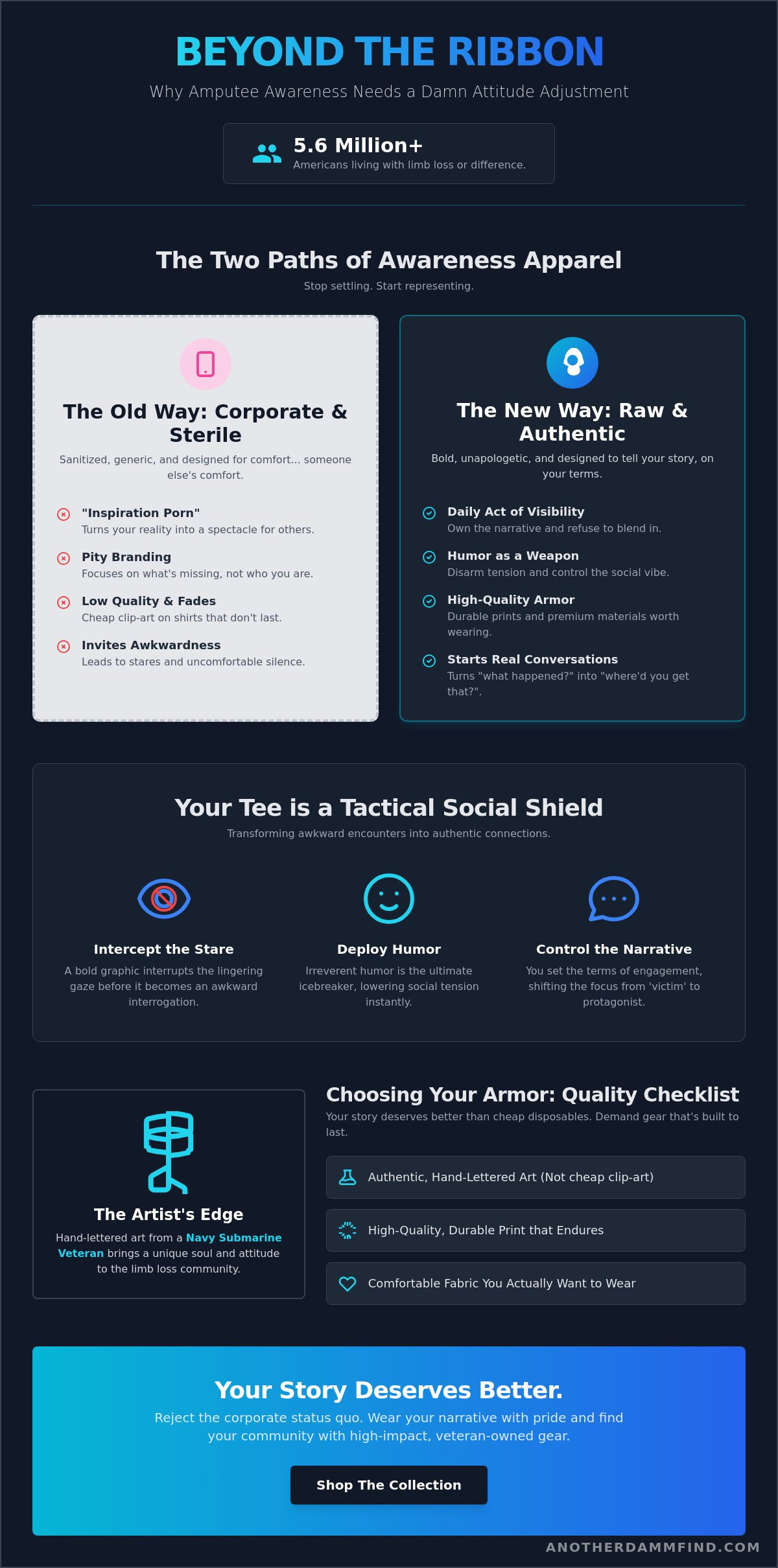 BEYOND THE RIBBON

Why Amputee Awareness Needs a Damn Attitude Adjustment

5.6 Million+
Americans living with limb loss or difference.

The Two Paths of Awareness Apparel

Stop settling. Start representing.

The Old Way: Corporate & Sterile

Sanitized, generic, and designed for comfort... someone else's comfort.

"Inspiration Porn"
Turns your reality into a spectacle for others.

Pity Branding
Focuses on what's missing, not who you are.

Low Quality & Fades
Cheap clip-art on shirts that don't last.

Invites Awkwardness
Leads to stares and uncomfortable silence.

The New Way: Raw & Authentic

Bold, unapologetic, and designed to tell your story, on your terms.

Daily Act of Visibility
Own the narrative and refuse to blend in.

Humor as a Weapon
Disarm tension and control the social vibe.

High-Quality Armor
Durable prints and premium materials worth wearing.

Starts Real Conversations
Turns "what happened?" into "where'd you get that?".

Your Tee is a Tactical Social Shield

Transforming awkward encounters into authentic connections.

Intercept the Stare
A bold graphic interrupts the lingering gaze before it becomes an awkward interrogation.

Deploy Humor
Irreverent humor is the ultimate icebreaker, lowering social tension instantly.

Control the Narrative
You set the terms of engagement, shifting the focus from 'victim' to protagonist.

The Artist's Edge
Hand-lettered art from a Navy Submarine Veteran brings a unique soul and attitude to the limb loss community.

Choosing Your Armor: Quality Checklist

Your story deserves better than cheap disposables. Demand gear that's built to last.

Authentic, Hand-Lettered Art (Not cheap clip-art)

High-Quality, Durable Print that Endures

Comfortable Fabric You Actually Want to Wear

Your Story Deserves Better.

Reject the corporate status quo. Wear your narrative with pride and find your community with high-impact, veteran-owned gear.

Shop The Collection

ANOTHERDAMMFIND.COM